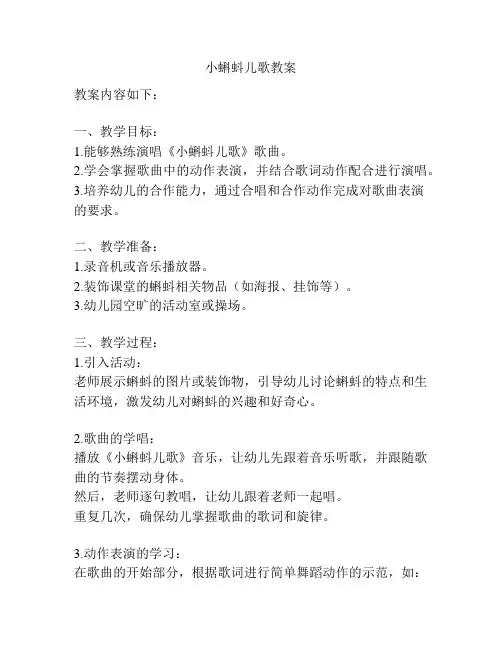 小蝌蚪儿歌教案

教案内容如下：

一、教学目标：
1.能够熟练演唱《小蝌蚪儿歌》歌曲。
2.学会掌握歌曲中的动作表演，并结合歌词动作配合进行演唱。
3.培养幼儿的合作能力，通过合唱和合作动作完成对歌曲表演的要求。

二、教学准备：
1.录音机或音乐播放器。
2.装饰课堂的蝌蚪相关物品（如海报、挂饰等）。
3.幼儿园空旷的活动室或操场。

三、教学过程：
1.引入活动：
老师展示蝌蚪的图片或装饰物，引导幼儿讨论蝌蚪的特点和生活环境，激发幼儿对蝌蚪的兴趣和好奇心。

2.歌曲的学唱：
播放《小蝌蚪儿歌》音乐，让幼儿先跟着音乐听歌，并跟随歌曲的节奏摆动身体。
然后，老师逐句教唱，让幼儿跟着老师一起唱。
重复几次，确保幼儿掌握歌曲的歌词和旋律。

3.动作表演的学习：
在歌曲的开始部分，根据歌词进行简单舞蹈动作的示范，如：